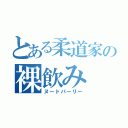 とある柔道家の
裸飲み
ヌードパーリー